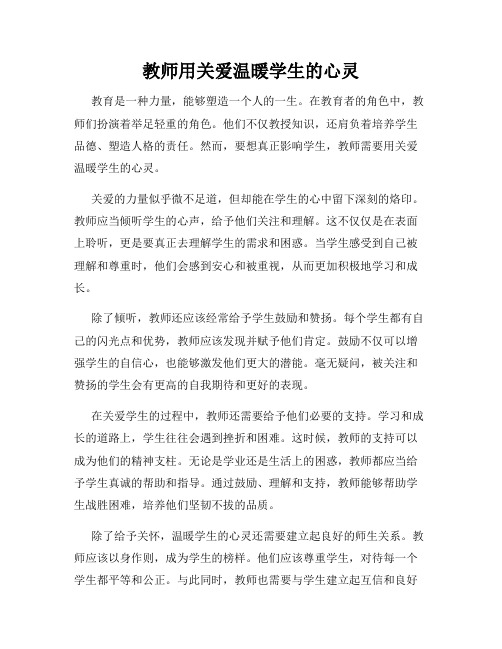 教师用关爱温暖学生的心灵

教育是一种力量，能够塑造一个人的一生。在教育者的角色中，教师们扮演着举足轻重的角色。他们不仅教授知识，还肩负着培养学生品德、塑造人格的责任。然而，要想真正影响学生，教师需要用关爱温暖学生的心灵。

关爱的力量似乎微不足道，但却能在学生的心中留下深刻的烙印。教师应当倾听学生的心声，给予他们关注和理解。这不仅仅是在表面上聆听，更是要真正去理解学生的需求和困惑。当学生感受到自己被理解和尊重时，他们会感到安心和被重视，从而更加积极地学习和成长。

除了倾听，教师还应该经常给予学生鼓励和赞扬。每个学生都有自己的闪光点和优势，教师应该发现并赋予他们肯定。鼓励不仅可以增强学生的自信心，也能够激发他们更大的潜能。毫无疑问，被关注和赞扬的学生会有更高的自我期待和更好的表现。

在关爱学生的过程中，教师还需要给予他们必要的支持。学习和成长的道路上，学生往往会遇到挫折和困难。这时候，教师的支持可以成为他们的精神支柱。无论是学业还是生活上的困惑，教师都应当给予学生真诚的帮助和指导。通过鼓励、理解和支持，教师能够帮助学生战胜困难，培养他们坚韧不拔的品质。

除了给予关怀，温暖学生的心灵还需要建立起良好的师生关系。教师应该以身作则，成为学生的榜样。他们应该尊重学生，对待每一个学生都平等和公正。与此同时，教师也需要与学生建立起互信和良好